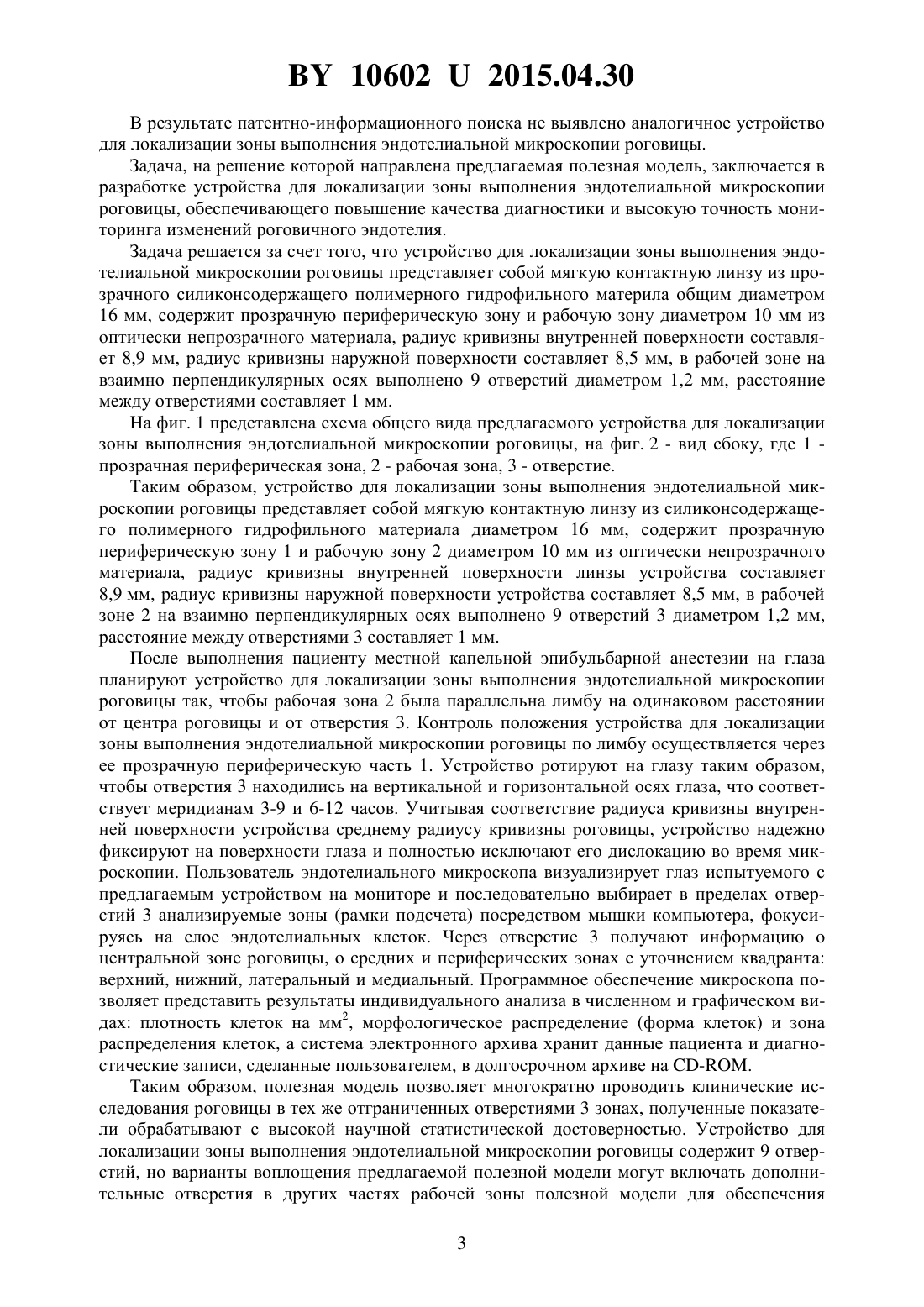 BY 10602 U 2015.04.30

В результате патентно-информационного поиска не выявлено аналогичное устройство для локализации зоны выполнения эндотелиальной микроскопии роговицы.

Задача, на решение которой направлена предлагаемая полезная модель, заключается в разработке устройства для локализации зоны выполнения эндотелиальной микроскопии роговицы, обеспечивающего повышение качества диагностики и высокую точность мониторинга изменений роговичного эндотелия.

Задача решается за счет того, что устройство для локализации зоны выполнения эндотелиальной микроскопии роговицы представляет собой мягкую контактную линзу из прозрачного силиконсодержащего полимерного гидрофильного материла общим диаметром 16 мм, содержит прозрачную периферическую зону и рабочую зону диаметром 10 мм из оптически непрозрачного материала, радиус кривизны внутренней поверхности составляет 8,9 мм, радиус кривизны наружной поверхности составляет 8,5 мм, в рабочей зоне на взаимно перпендикулярных осях выполнено 9 отверстий диаметром 1,2 мм, расстояние между отверстиями составляет 1 мм.

На фиг. 1 представлена схема общего вида предлагаемого устройства для локализации зоны выполнения эндотелиальной микроскопии роговицы, на фиг. 2 - вид сбоку, где 1 - прозрачная периферическая зона, 2 - рабочая зона, 3 - отверстие.

Таким образом, устройство для локализации зоны выполнения эндотелиальной микроскопии роговицы представляет собой мягкую контактную линзу из силиконсодержащего полимерного гидрофильного материала диаметром 16 мм, содержит прозрачную периферическую зону 1 и рабочую зону 2 диаметром 10 мм из оптически непрозрачного материала, радиус кривизны внутренней поверхности линзы устройства составляет 8,9 мм, радиус кривизны наружной поверхности устройства составляет 8,5 мм, в рабочей зоне 2 на взаимно перпендикулярных осях выполнено 9 отверстий 3 диаметром 1,2 мм, расстояние между отверстиями 3 составляет 1 мм.

После выполнения пациенту местной капельной эпибульбарной анестезии на глаза планируют устройство для локализации зоны выполнения эндотелиальной микроскопии роговицы так, чтобы рабочая зона 2 была параллельна лимбу на одинаковом расстоянии от центра роговицы и от отверстия 3. Контроль положения устройства для локализации зоны выполнения эндотелиальной микроскопии роговицы по лимбу осуществляется через ее прозрачную периферическую часть 1. Устройство ротируют на глазу таким образом, чтобы отверстия 3 находились на вертикальной и горизонтальной осях глаза, что соответствует меридианам 3-9 и 6-12 часов. Учитывая соответствие радиуса кривизны внутренней поверхности устройства среднему радиусу кривизны роговицы, устройство надежно фиксируют на поверхности глаза и полностью исключают его дислокацию во время микроскопии. Пользователь эндотелиального микроскопа визуализирует глаз испытуемого с предлагаемым устройством на мониторе и последовательно выбирает в пределах отверстий 3 анализируемые зоны (рамки подсчета) посредством мышки компьютера, фокусируясь на слое эндотелиальных клеток. Через отверстие 3 получают информацию о центральной зоне роговицы, о средних и периферических зонах с уточнением квадранта: верхний, нижний, латеральный и медиальный. Программное обеспечение микроскопа позволяет представить результаты индивидуального анализа в численном и графическом видах: плотность клеток на мм$^2$, морфологическое распределение (форма клеток) и зона распределения клеток, а система электронного архива хранит данные пациента и диагностические записи, сделанные пользователем, в долгосрочном архиве на CD-ROM.

Таким образом, полезная модель позволяет многократно проводить клинические исследования роговицы в тех же отграниченных отверстиями 3 зонах, полученные показатели обрабатывают с высокой научной статистической достоверностью. Устройство для локализации зоны выполнения эндотелиальной микроскопии роговицы содержит 9 отверстий, но варианты воплощения предлагаемой полезной модели могут включать дополнительные отверстия в других частях рабочей зоны полезной модели для обеспечения

3